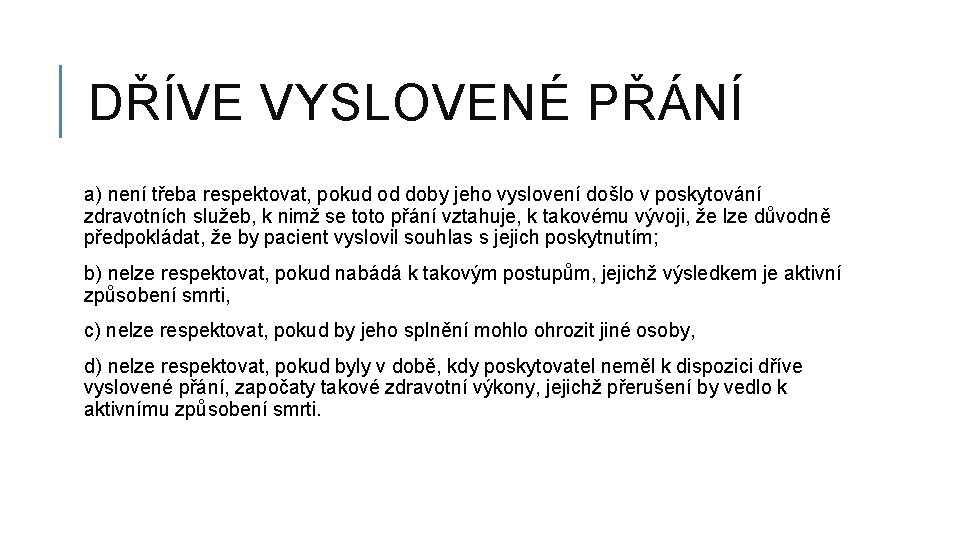 DŘÍVE VYSLOVENÉ PŘÁNÍ

a) není třeba respektovat, pokud od doby jeho vyslovení došlo v poskytování zdravotních služeb, k nimž se toto přání vztahuje, k takovému vývoji, že lze důvodně předpokládat, že by pacient vyslovil souhlas s jejich poskytnutím;

b) nelze respektovat, pokud nabádá k takovým postupům, jejichž výsledkem je aktivní způsobení smrti,

c) nelze respektovat, pokud by jeho splnění mohlo ohrozit jiné osoby,

d) nelze respektovat, pokud byly v době, kdy poskytovatel neměl k dispozici dříve vyslovené přání, započaty takové zdravotní výkony, jejichž přerušení by vedlo k aktivnímu způsobení smrti.